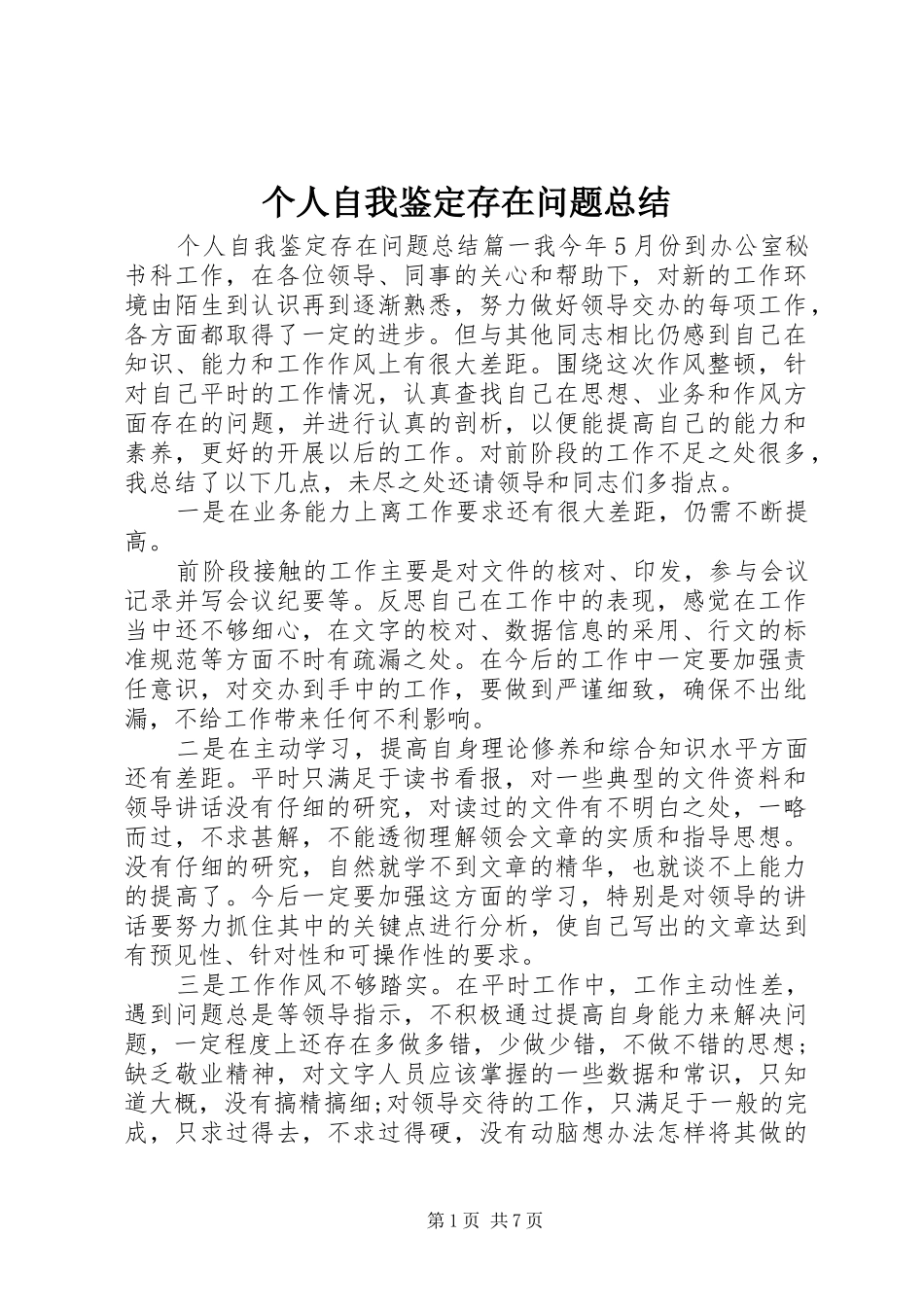 个人自我鉴定存在问题总结

个人自我鉴定存在问题总结篇一我今年5月份到办公室秘书科工作，在各位领导、同事的关心和帮助下，对新的工作环境由陌生到认识再到逐渐熟悉，努力做好领导交办的每项工作，各方面都取得了一定的进步。但与其他同志相比仍感到自己在知识、能力和工作作风上有很大差距。围绕这次作风整顿，针对自己平时的工作情况，认真查找自己在思想、业务和作风方面存在的问题，并进行认真的剖析，以便能提高自己的能力和素养，更好的开展以后的工作。对前阶段的工作不足之处很多，我总结了以下几点，未尽之处还请领导和同志们多指点。

一是在业务能力上离工作要求还有很大差距，仍需不断提高。

前阶段接触的工作主要是对文件的核对、印发，参与会议记录并写会议纪要等。反思自己在工作中的表现，感觉在工作当中还不够细心，在文字的校对、数据信息的采用、行文的标准规范等方面不时有疏漏之处。在今后的工作中一定要加强责任意识，对交办到手中的工作，要做到严谨细致，确保不出纰漏，不给工作带来任何不利影响。

二是在主动学习，提高自身理论修养和综合知识水平方面还有差距。平时只满足于读书看报，对一些典型的文件资料和领导讲话没有仔细的研究，对读过的文件有不明白之处，一略而过，不求甚解，不能透彻理解领会文章的实质和指导思想。没有仔细的研究，自然就学不到文章的精华，也就谈不上能力的提高了。今后一定要加强这方面的学习，特别是对领导的讲话要努力抓住其中的关键点进行分析，使自己写出的文章达到有预见性、针对性和可操作性的要求。

三是工作作风不够踏实。在平时工作中，工作主动性差，遇到问题总是等领导指示，不积极通过提高自身能力来解决问题，一定程度上还存在多做多错，少做少错，不做不错的思想；缺乏敬业精神，对文字人员应该掌握的一些数据和常识，只知道大概，没有搞精搞细;对领导交待的工作，只满足于一般的完成，只求过得去，不求过得硬，没有动脑想办法怎样将其做的

第1页 共7页